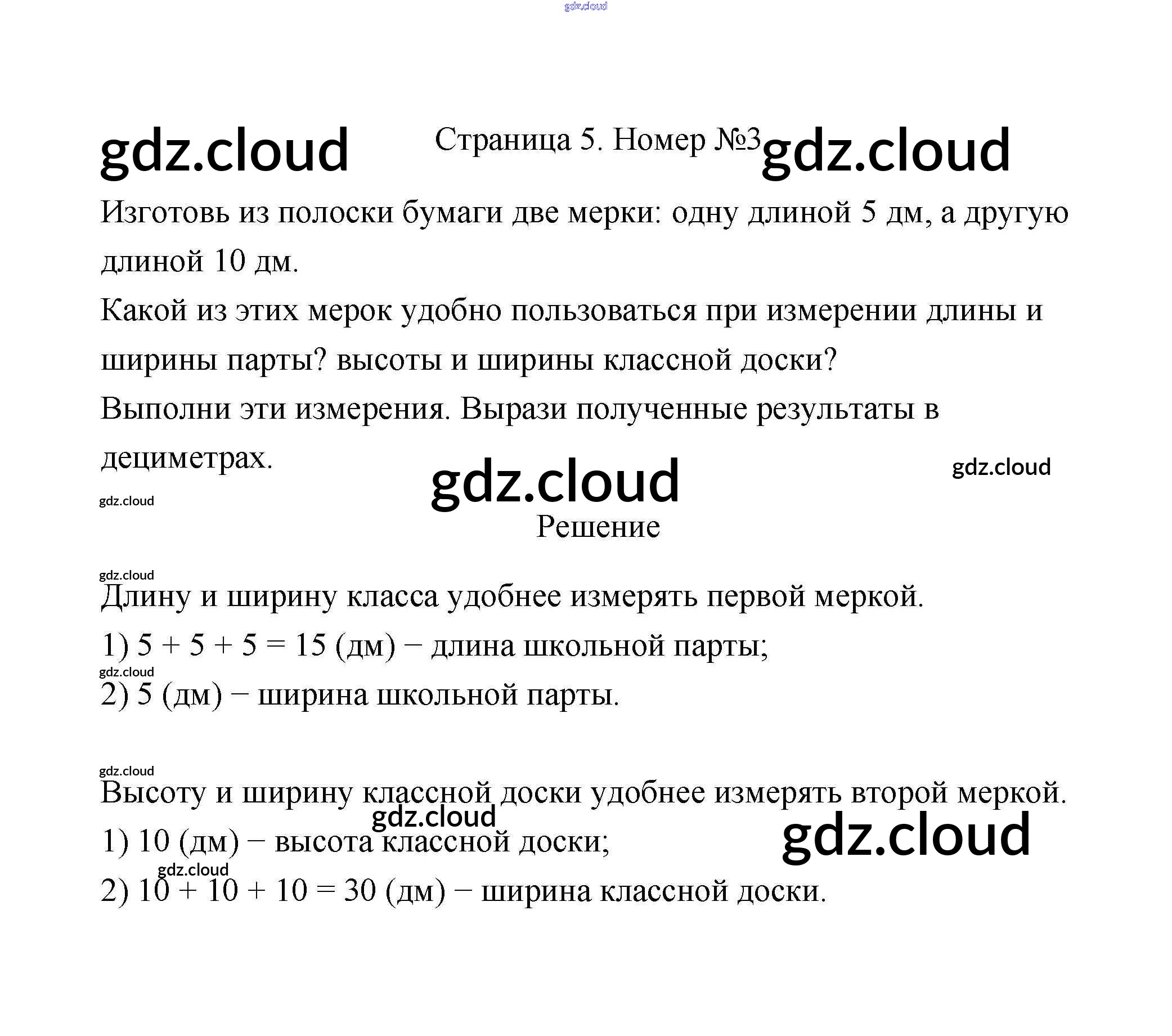 Страница 5. Номер №3

Изготовь из полоски бумаги две мерки: одну длиной 5 дм, а другую длиной 10 дм.

Какой из этих мерок удобно пользоваться при измерении длины и ширины парты? высоты и ширины классной доски?

Выполни эти измерения. Вырази полученные результаты в дециметрах.

Решение

Длину и ширину класса удобнее измерять первой меркой.

1) $5 + 5 + 5 = 15$ (дм) − длина школьной парты;

2) 5 (дм) − ширина школьной парты.

Высоту и ширину классной доски удобнее измерять второй меркой.

1) 10 (дм) − высота классной доски;

2) $10 + 10 + 10 = 30$ (дм) − ширина классной доски.

gdz.cloud